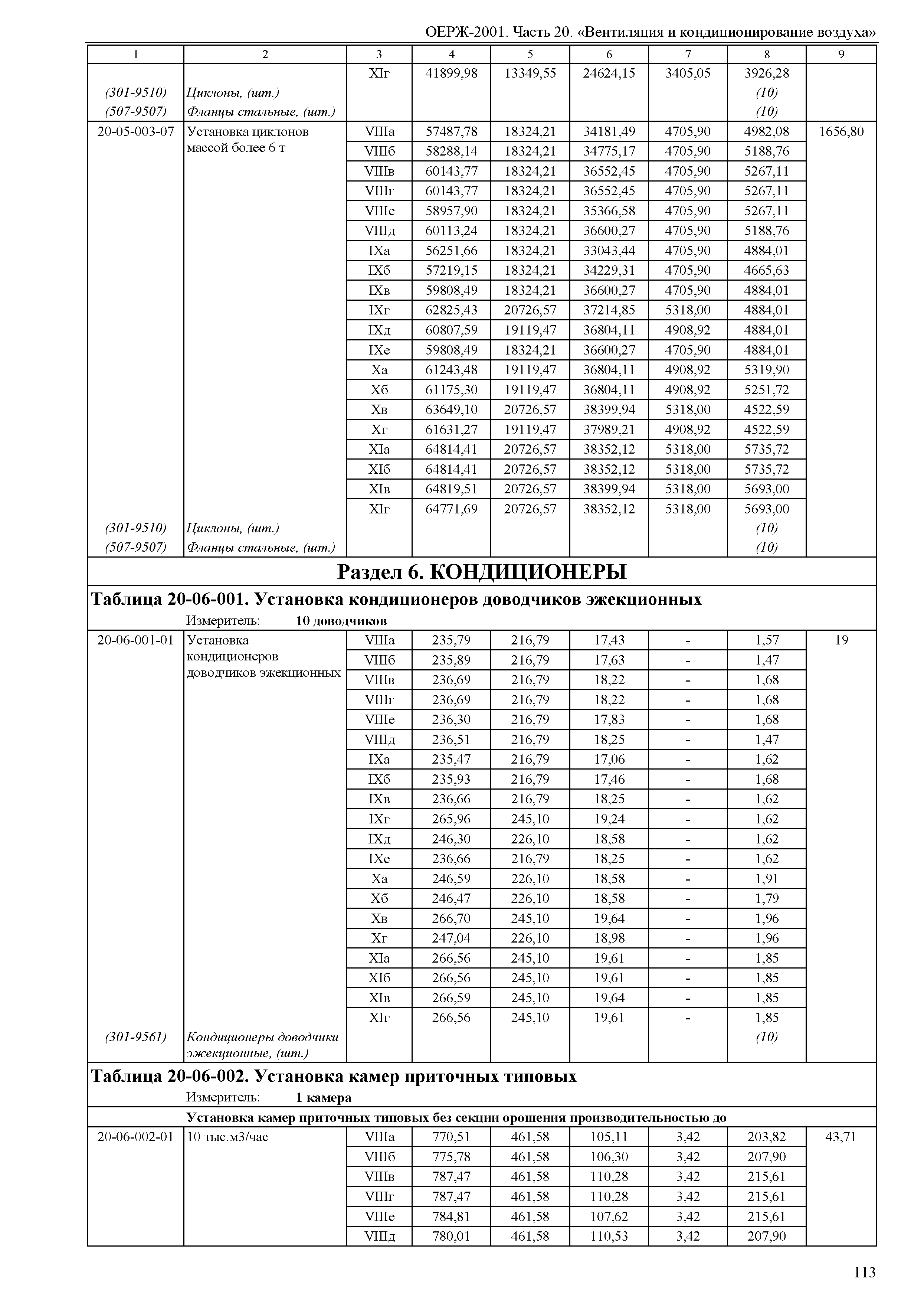 ОЕРЖ-2001. Часть 20. «Вентиляция и кондиционирование воздуха»

| 1 | 2 | 3 | 4 | 5 | 6 | 7 | 8 | 9 |
|---|---|---|---|---|---|---|---|---|
| | | XIг | 41899,98 | 13349,55 | 24624,15 | 3405,05 | 3926,28 | |
| (301-9510) | Циклоны, (шт.) | | | | | | (10) | |
| (507-9507) | Фланцы стальные, (шт.) | | | | | | (10) | |
| 20-05-003-07 | Установка циклонов массой более 6 т | VIIIа | 57487,78 | 18324,21 | 34181,49 | 4705,90 | 4982,08 | 1656,80 |
| | | VIIIб | 58288,14 | 18324,21 | 34775,17 | 4705,90 | 5188,76 | |
| | | VIIIв | 60143,77 | 18324,21 | 36552,45 | 4705,90 | 5267,11 | |
| | | VIIIг | 60143,77 | 18324,21 | 36552,45 | 4705,90 | 5267,11 | |
| | | VIIIе | 58957,90 | 18324,21 | 35366,58 | 4705,90 | 5267,11 | |
| | | VIIIд | 60113,24 | 18324,21 | 36600,27 | 4705,90 | 5188,76 | |
| | | IXа | 56251,66 | 18324,21 | 33043,44 | 4705,90 | 4884,01 | |
| | | IXб | 57219,15 | 18324,21 | 34229,31 | 4705,90 | 4665,63 | |
| | | IXв | 59808,49 | 18324,21 | 36600,27 | 4705,90 | 4884,01 | |
| | | IXг | 62825,43 | 20726,57 | 37214,85 | 5318,00 | 4884,01 | |
| | | IXд | 60807,59 | 19119,47 | 36804,11 | 4908,92 | 4884,01 | |
| | | IXе | 59808,49 | 18324,21 | 36600,27 | 4705,90 | 4884,01 | |
| | | Xа | 61243,48 | 19119,47 | 36804,11 | 4908,92 | 5319,90 | |
| | | Xб | 61175,30 | 19119,47 | 36804,11 | 4908,92 | 5251,72 | |
| | | Xв | 63649,10 | 20726,57 | 38399,94 | 5318,00 | 4522,59 | |
| | | Xг | 61631,27 | 19119,47 | 37989,21 | 4908,92 | 4522,59 | |
| | | XIа | 64814,41 | 20726,57 | 38352,12 | 5318,00 | 5735,72 | |
| | | XIб | 64814,41 | 20726,57 | 38352,12 | 5318,00 | 5735,72 | |
| | | XIв | 64819,51 | 20726,57 | 38399,94 | 5318,00 | 5693,00 | |
| | | XIг | 64771,69 | 20726,57 | 38352,12 | 5318,00 | 5693,00 | |
| (301-9510) | Циклоны, (шт.) | | | | | | (10) | |
| (507-9507) | Фланцы стальные, (шт.) | | | | | | (10) | |

Раздел 6. КОНДИЦИОНЕРЫ

Таблица 20-06-001. Установка кондиционеров доводчиков эжекционных

Измеритель: 10 доводчиков

| | | | | | | | | |
|---|---|---|---|---|---|---|---|---|
| 20-06-001-01 | Установка кондиционеров доводчиков эжекционных | VIIIа | 235,79 | 216,79 | 17,43 | - | 1,57 | 19 |
| | | VIIIб | 235,89 | 216,79 | 17,63 | - | 1,47 | |
| | | VIIIв | 236,69 | 216,79 | 18,22 | - | 1,68 | |
| | | VIIIг | 236,69 | 216,79 | 18,22 | - | 1,68 | |
| | | VIIIе | 236,30 | 216,79 | 17,83 | - | 1,68 | |
| | | VIIIд | 236,51 | 216,79 | 18,25 | - | 1,47 | |
| | | IXа | 235,47 | 216,79 | 17,06 | - | 1,62 | |
| | | IXб | 235,93 | 216,79 | 17,46 | - | 1,68 | |
| | | IXв | 236,66 | 216,79 | 18,25 | - | 1,62 | |
| | | IXг | 265,96 | 245,10 | 19,24 | - | 1,62 | |
| | | IXд | 246,30 | 226,10 | 18,58 | - | 1,62 | |
| | | IXе | 236,66 | 216,79 | 18,25 | - | 1,62 | |
| | | Xа | 246,59 | 226,10 | 18,58 | - | 1,91 | |
| | | Xб | 246,47 | 226,10 | 18,58 | - | 1,79 | |
| | | Xв | 266,70 | 245,10 | 19,64 | - | 1,96 | |
| | | Xг | 247,04 | 226,10 | 18,98 | - | 1,96 | |
| | | XIа | 266,56 | 245,10 | 19,61 | - | 1,85 | |
| | | XIб | 266,56 | 245,10 | 19,61 | - | 1,85 | |
| | | XIв | 266,59 | 245,10 | 19,64 | - | 1,85 | |
| | | XIг | 266,56 | 245,10 | 19,61 | - | 1,85 | |
| (301-9561) | Кондиционеры доводчики эжекционные, (шт.) | | | | | | (10) | |

Таблица 20-06-002. Установка камер приточных типовых

Измеритель: 1 камера

Установка камер приточных типовых без секции орошения производительностью до

| | | | | | | | | |
|---|---|---|---|---|---|---|---|---|
| 20-06-002-01 | 10 тыс.м3/час | VIIIа | 770,51 | 461,58 | 105,11 | 3,42 | 203,82 | 43,71 |
| | | VIIIб | 775,78 | 461,58 | 106,30 | 3,42 | 207,90 | |
| | | VIIIв | 787,47 | 461,58 | 110,28 | 3,42 | 215,61 | |
| | | VIIIг | 787,47 | 461,58 | 110,28 | 3,42 | 215,61 | |
| | | VIIIе | 784,81 | 461,58 | 107,62 | 3,42 | 215,61 | |
| | | VIIIд | 780,01 | 461,58 | 110,53 | 3,42 | 207,90 | |

113